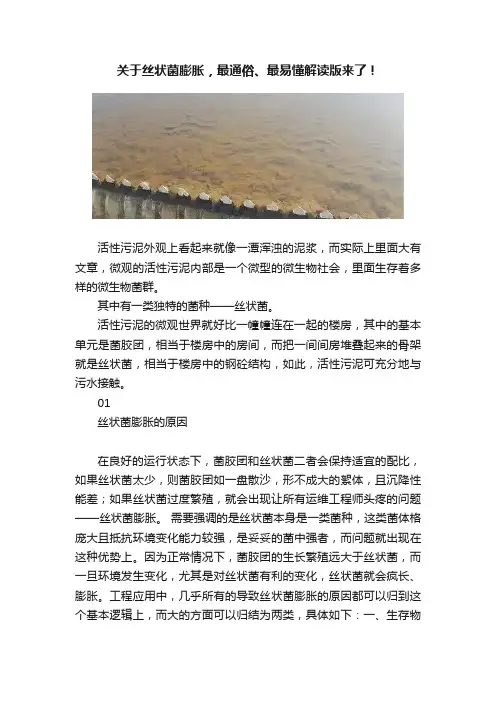 关于丝状菌膨胀，最通俗、最易懂解读版来了！

活性污泥外观上看起来就像一潭浑浊的泥浆，而实际上里面大有文章，微观的活性污泥内部是一个微型的微生物社会，里面生存着多样的微生物菌群。

其中有一类独特的菌种——丝状菌。

活性污泥的微观世界就好比一幢幢连在一起的楼房，其中的基本单元是菌胶团，相当于楼房中的房间，而把一间间房堆叠起来的骨架就是丝状菌，相当于楼房中的钢砼结构，如此，活性污泥可充分地与污水接触。

01

丝状菌膨胀的原因

在良好的运行状态下，菌胶团和丝状菌二者会保持适宜的配比，如果丝状菌太少，则菌胶团如一盘散沙，形不成大的絮体，且沉降性能差；如果丝状菌过度繁殖，就会出现让所有运维工程师头疼的问题——丝状菌膨胀。 需要强调的是丝状菌本身是一类菌种，这类菌体格庞大且抵抗环境变化能力较强，是妥妥的菌中强者，而问题就出现在这种优势上。因为正常情况下，菌胶团的生长繁殖远大于丝状菌，而一旦环境发生变化，尤其是对丝状菌有利的变化，丝状菌就会疯长、膨胀。工程应用中，几乎所有的导致丝状菌膨胀的原因都可以归到这个基本逻辑上，而大的方面可以归结为两类，具体如下：一、生存物